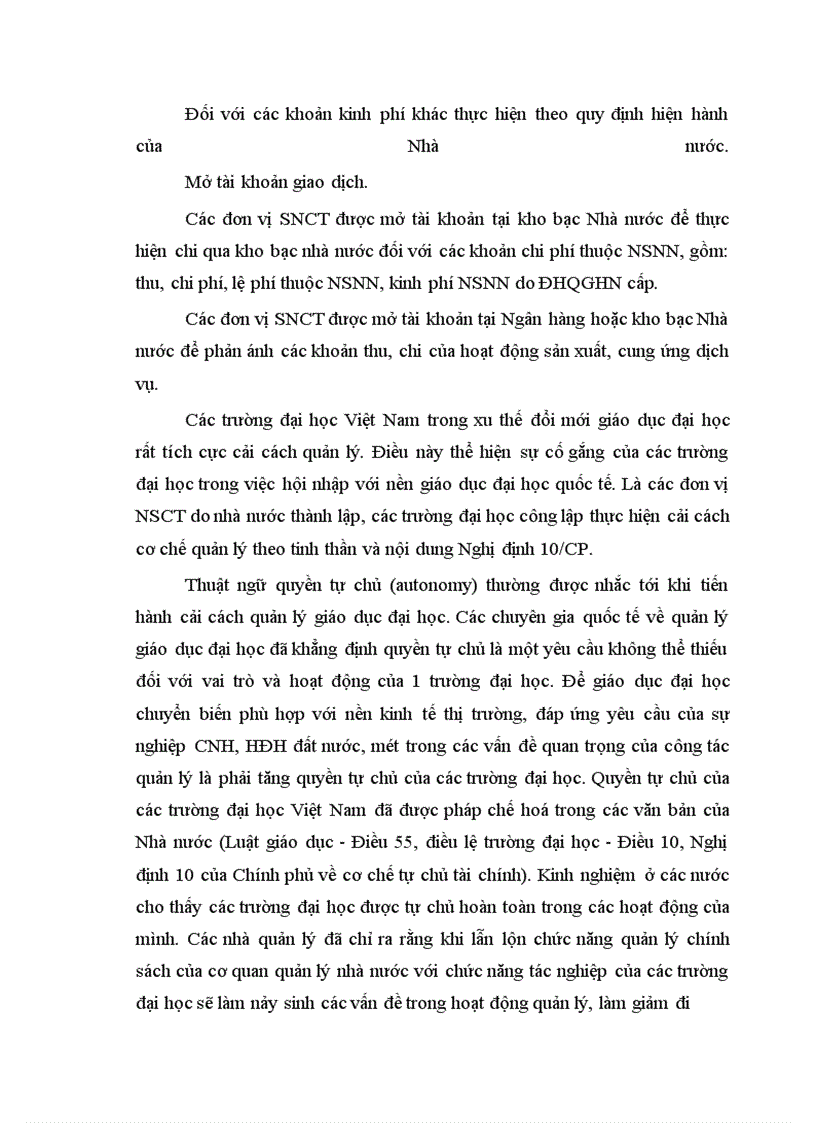 Đối với các khoản kinh phí khác thực hiện theo quy định hiện hành của Nhà nước.

Mở tài khoản giao dịch.

Các đơn vị SNCT được mở tài khoản tại kho bạc Nhà nước để thực hiện chi qua kho bạc nhà nước đối với các khoản chi phí thuộc NSNN, gồm: thu, chi phí, lệ phí thuộc NSNN, kinh phí NSNN do ĐHQGHN cấp.

Các đơn vị SNCT được mở tài khoản tại Ngân hàng hoặc kho bạc Nhà nước để phản ánh các khoản thu, chi của hoạt động sản xuất, cung ứng dịch vụ.

Các trường đại học Việt Nam trong xu thế đổi mới giáo dục đại học rất tích cực cải cách quản lý. Điều này thể hiện sự cố gắng của các trường đại học trong việc hội nhập với nền giáo dục đại học quốc tế. Là các đơn vị NSCT do nhà nước thành lập, các trường đại học công lập thực hiện cải cách cơ chế quản lý theo tinh thần và nội dung Nghị định 10/CP.

Thuật ngữ quyền tự chủ (autonomy) thường được nhắc tới khi tiến hành cải cách quản lý giáo dục đại học. Các chuyên gia quốc tế về quản lý giáo dục đại học đã khẳng định quyền tự chủ là một yêu cầu không thể thiếu đối với vai trò và hoạt động của 1 trường đại học. Để giáo dục đại học chuyển biến phù hợp với nền kinh tế thị trường, đáp ứng yêu cầu của sự nghiệp CNH, HĐH đất nước, mét trong các vấn đề quan trọng của công tác quản lý là phải tăng quyền tự chủ của các trường đại học. Quyền tự chủ của các trường đại học Việt Nam đã được pháp chế hoá trong các văn bản của Nhà nước (Luật giáo dục - Điều 55, điều lệ trường đại học - Điều 10, Nghị định 10 của Chính phủ về cơ chế tự chủ tài chính). Kinh nghiệm ở các nước cho thấy các trường đại học được tự chủ hoàn toàn trong các hoạt động của mình. Các nhà quản lý đã chỉ ra rằng khi lẫn lộn chức năng quản lý chính sách của cơ quan quản lý nhà nước với chức năng tác nghiệp của các trường đại học sẽ làm nảy sinh các vấn đề trong hoạt động quản lý, làm giảm đi